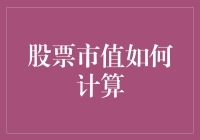 股票市值如何计算